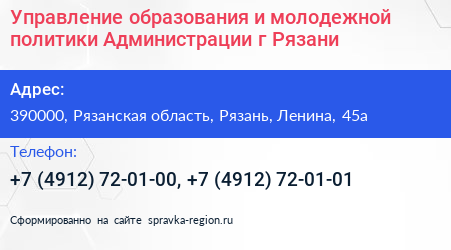 Управление образования и молодежной политики Администрации г Рязани

Адрес:

390000, Рязанская область, Рязань, Ленина, 45а

Телефон:

+7 (4912) 72-01-00, +7 (4912) 72-01-01

Сформированно на сайте spravka-region.ru